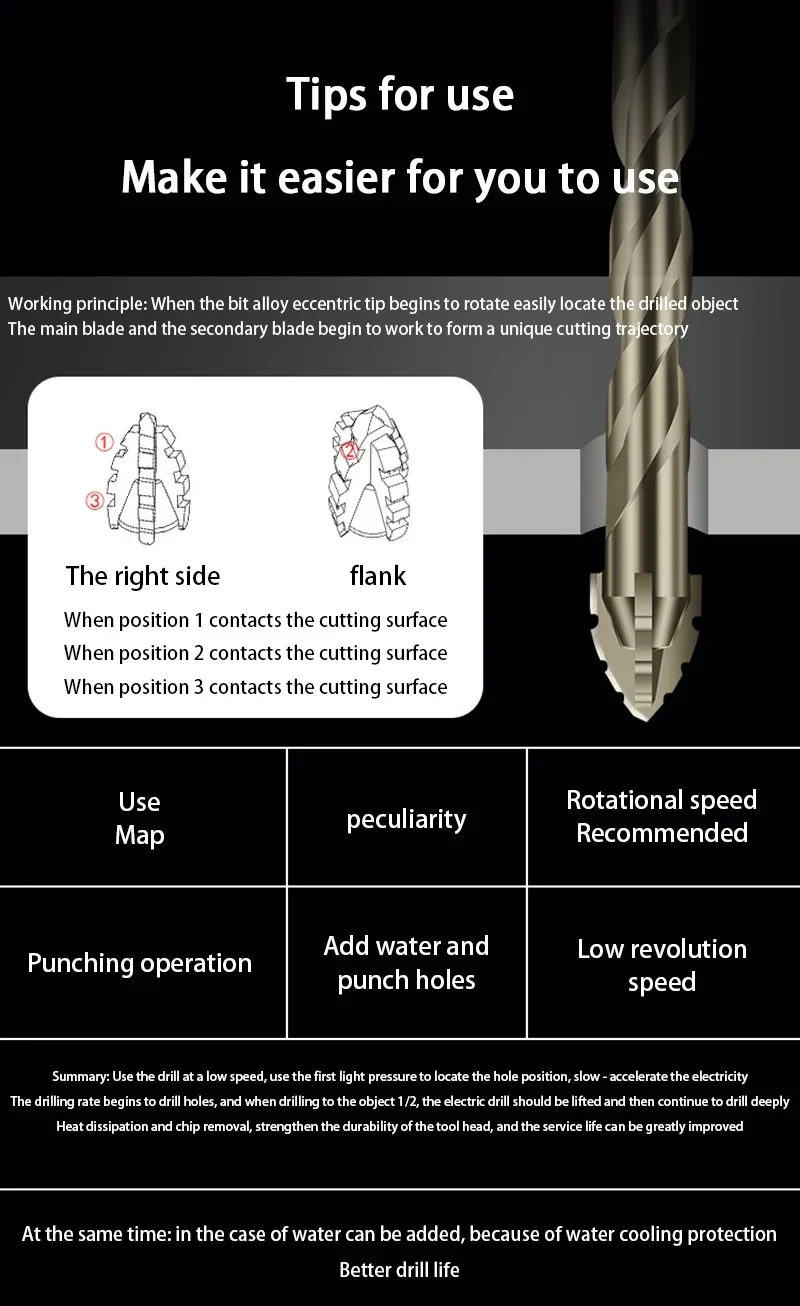 Tips for use

Make it easier for you to use

Working principle: When the bit alloy eccentric tip begins to rotate easily locate the drilled object
The main blade and the secondary blade begin to work to form a unique cutting trajectory

①
③
②

The right side flank

When position 1 contacts the cutting surface
When position 2 contacts the cutting surface
When position 3 contacts the cutting surface

| Use Map | peculiarity | Rotational speed Recommended |
|---|---|---|
| Punching operation | Add water and punch holes | Low revolution speed |

Summary: Use the drill at a low speed, use the first light pressure to locate the hole position, slow - accelerate the electricity
The drilling rate begins to drill holes, and when drilling to the object 1/2, the electric drill should be lifted and then continue to drill deeply
Heat dissipation and chip removal, strengthen the durability of the tool head, and the service life can be greatly improved

At the same time: in the case of water can be added, because of water cooling protection
Better drill life